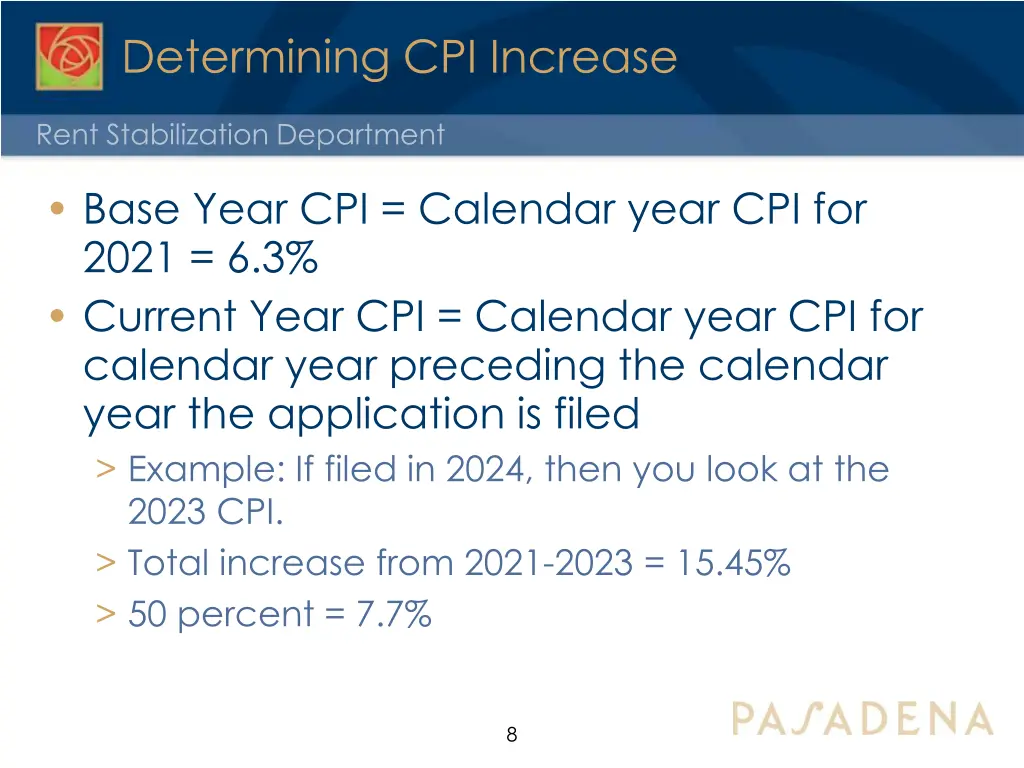 Determining CPI Increase

Rent Stabilization Department

• Base Year CPI = Calendar year CPI for 2021 = 6.3%
• Current Year CPI = Calendar year CPI for calendar year preceding the calendar year the application is filed
> Example: If filed in 2024, then you look at the 2023 CPI.
> Total increase from 2021-2023 = 15.45%
> 50 percent = 7.7%

8

PASADENA